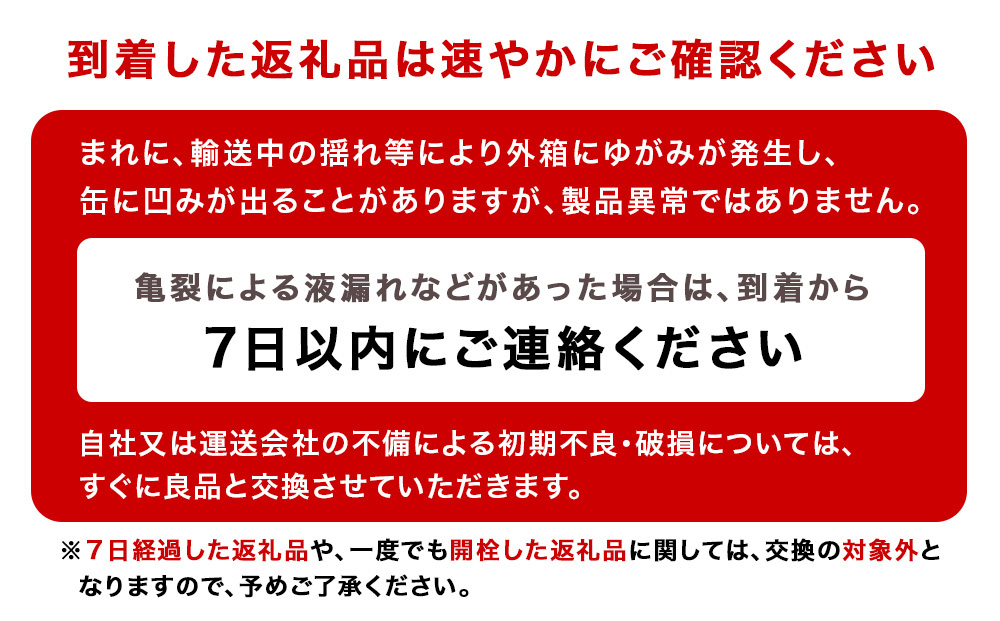 到着した返礼品は速やかにご確認ください

まれに、輸送中の揺れ等により外箱にゆがみが発生し、缶に凹みが出ることがありますが、製品異常ではありません。

亀裂による液漏れなどがあった場合は、到着から

7日以内にご連絡ください

自社又は運送会社の不備による初期不良・破損については、すぐに良品と交換させていただきます。

※7日経過した返礼品や、一度でも開栓した返礼品に関しては、交換の対象外となりますので、予めご了承ください。